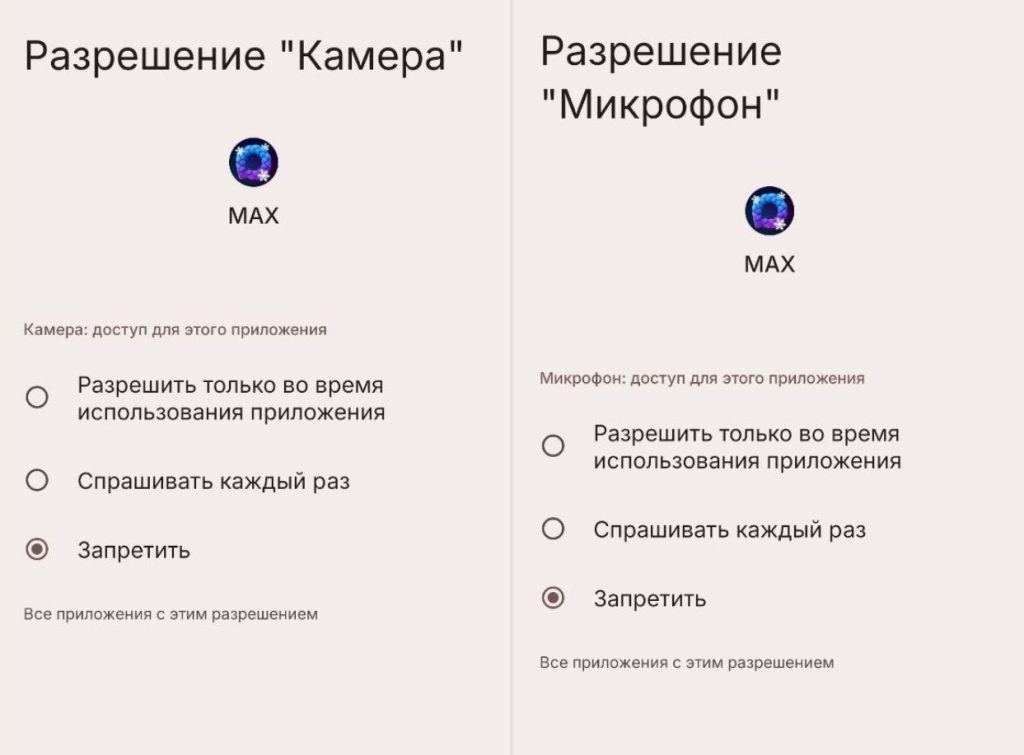 Разрешение "Камера"

MAX

Камера: доступ для этого приложения

Разрешить только во время использования приложения

Спрашивать каждый раз

Запретить

Все приложения с этим разрешением

Разрешение "Микрофон"

MAX

Микрофон: доступ для этого приложения

Разрешить только во время использования приложения

Спрашивать каждый раз

Запретить

Все приложения с этим разрешением